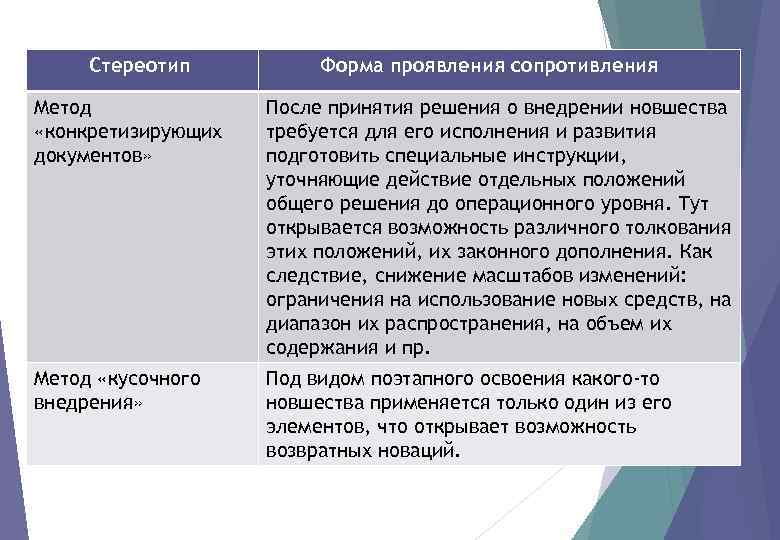 | Стереотип | Форма проявления сопротивления |
|---|---|
| Метод «конкретизирующих документов» | После принятия решения о внедрении новшества требуется для его исполнения и развития подготовить специальные инструкции, уточняющие действие отдельных положений общего решения до операционного уровня. Тут открывается возможность различного толкования этих положений, их законного дополнения. Как следствие, снижение масштабов изменений: ограничения на использование новых средств, на диапазон их распространения, на объем их содержания и пр. |
| Метод «кусочного внедрения» | Под видом поэтапного освоения какого-то новшества применяется только один из его элементов, что открывает возможность возвратных новаций. |